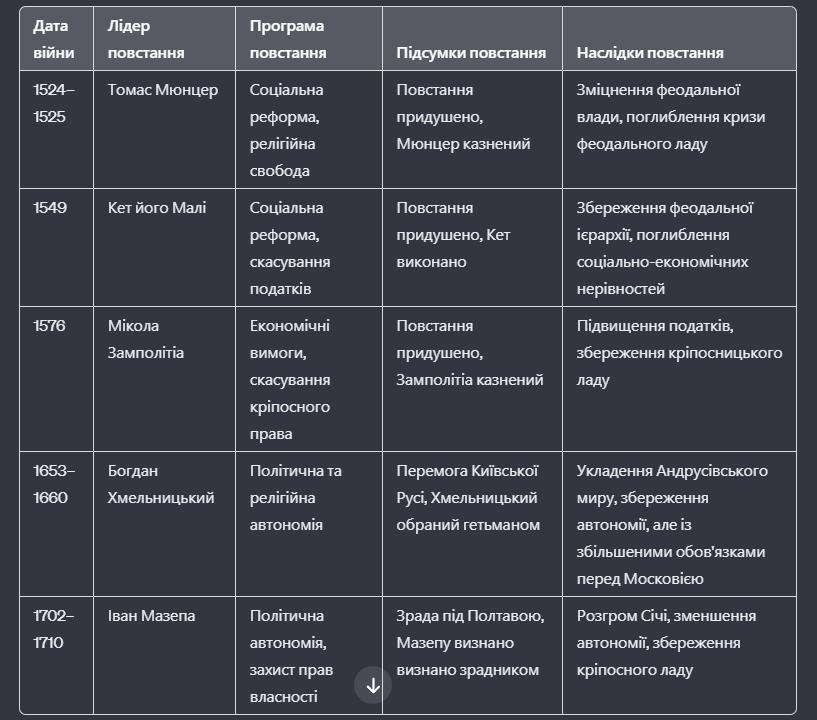 | Дата війни | Лідер повстання | Програма повстання | Підсумки повстання | Наслідки повстання |
|---|---|---|---|---|
| 1524–1525 | Томас Мюнцер | Соціальна реформа, релігійна свобода | Повстання придушено, Мюнцер казнений | Зміцнення феодальної влади, поглиблення кризи феодального ладу |
| 1549 | Кет його Малі | Соціальна реформа, скасування податків | Повстання придушено, Кет виконано | Збереження феодальної ієрархії, поглиблення соціально-економічних нерівностей |
| 1576 | Мікола Замполітіа | Економічні вимоги, скасування кріпосного права | Повстання придушено, Замполітіа казнений | Підвищення податків, збереження кріпосницького ладу |
| 1653–1660 | Богдан Хмельницький | Політична та релігійна автономія | Перемога Київської Русі, Хмельницький обраний гетьманом | Укладення Андрусівського миру, збереження автономії, але із збільшеними обов'язками перед Московією |
| 1702–1710 | Іван Мазепа | Політична автономія, захист прав власності | Зрада під Полтавою, Мазепу визнано визнано зрадником | Розгром Січі, зменшення автономії, збереження кріпосного ладу |